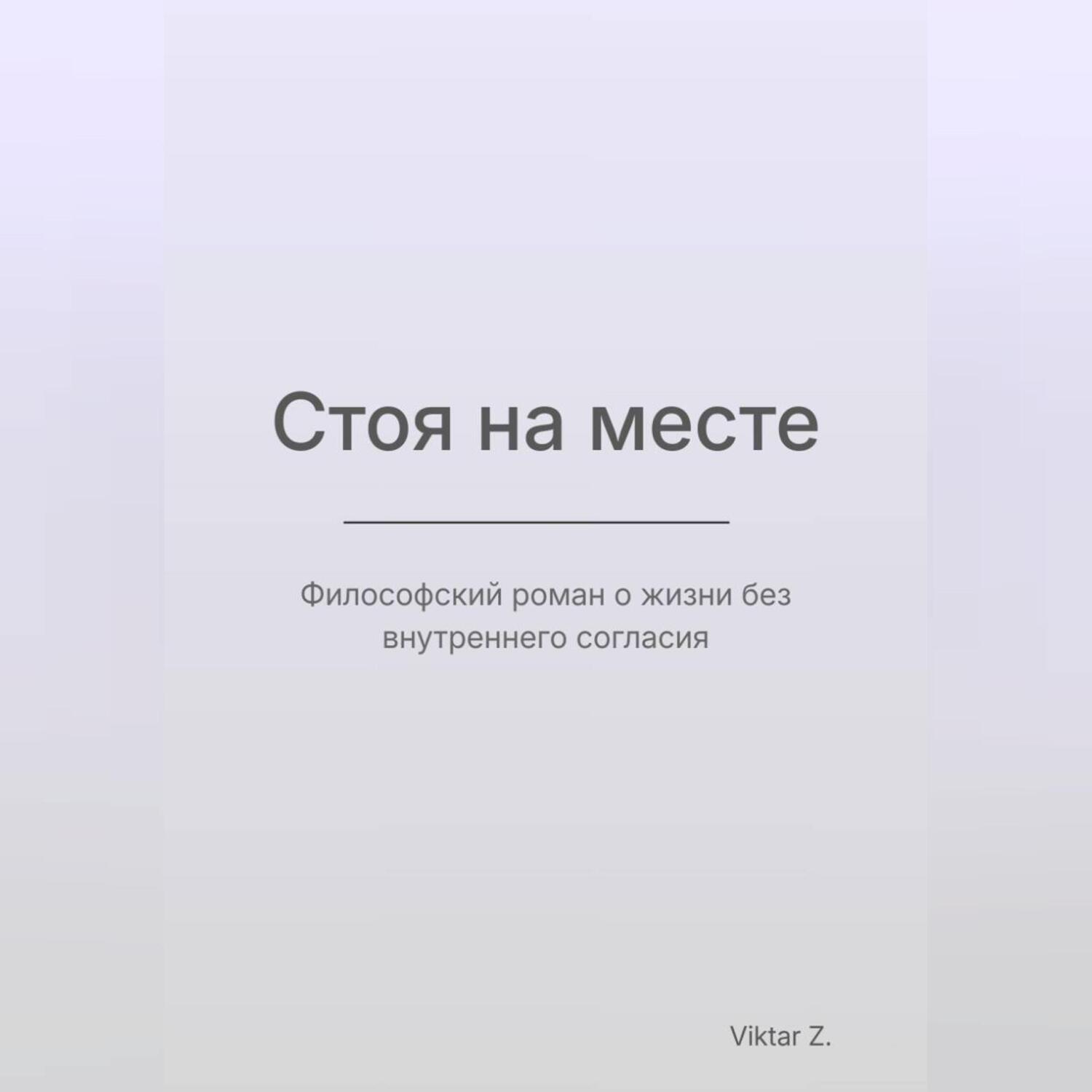 Стоя на месте

Философский роман о жизни без внутреннего согласия

Viktar Z.